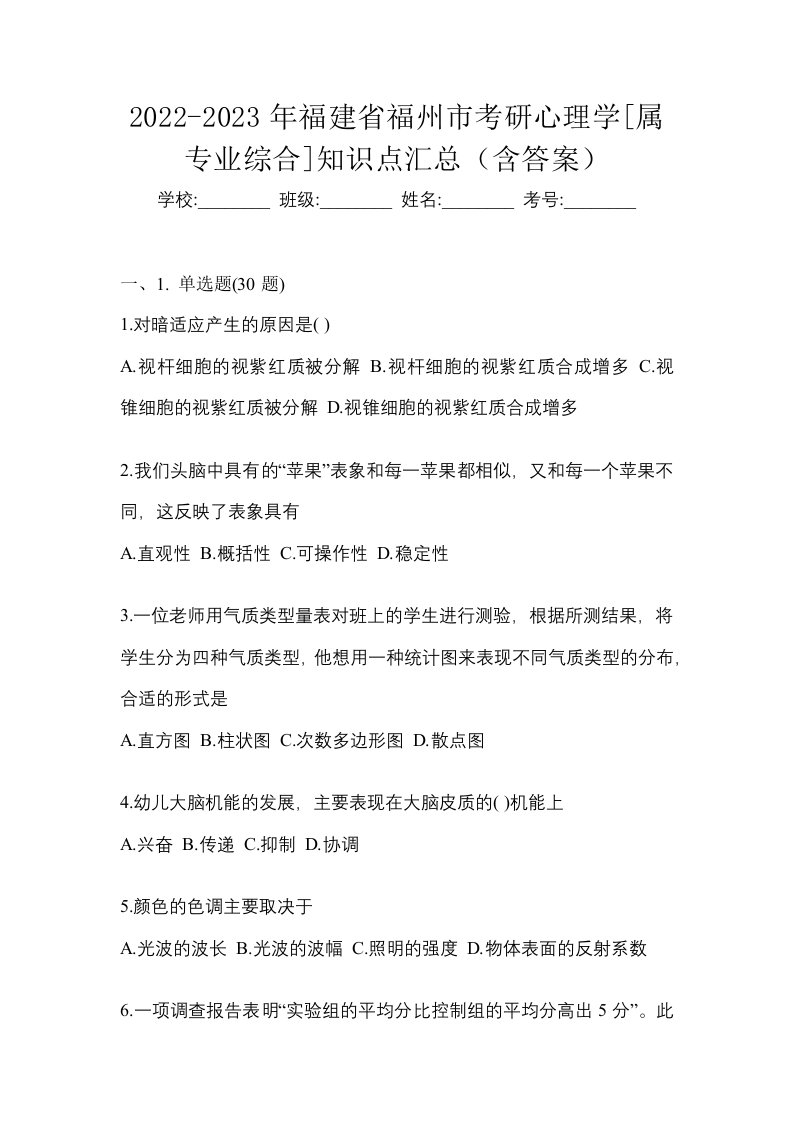 2022-2023 年福建省福州市考研心理学[属专业综合]知识点汇总（含答案）

学校:________ 班级:________ 姓名:________ 考号:________

一、1. 单选题(30 题)

1.对暗适应产生的原因是( )

A.视杆细胞的视紫红质被分解 B.视杆细胞的视紫红质合成增多 C.视锥细胞的视紫红质被分解 D.视锥细胞的视紫红质合成增多

2.我们头脑中具有的“苹果”表象和每一苹果都相似，又和每一个苹果不同，这反映了表象具有

A.直观性 B.概括性 C.可操作性 D.稳定性

3.一位老师用气质类型量表对班上的学生进行测验，根据所测结果，将学生分为四种气质类型，他想用一种统计图来表现不同气质类型的分布，合适的形式是

A.直方图 B.柱状图 C.次数多边形图 D.散点图

4.幼儿大脑机能的发展，主要表现在大脑皮质的( )机能上

A.兴奋 B.传递 C.抑制 D.协调

5.颜色的色调主要取决于

A.光波的波长 B.光波的波幅 C.照明的强度 D.物体表面的反射系数

6.一项调查报告表明“实验组的平均分比控制组的平均分高出 5 分”。此